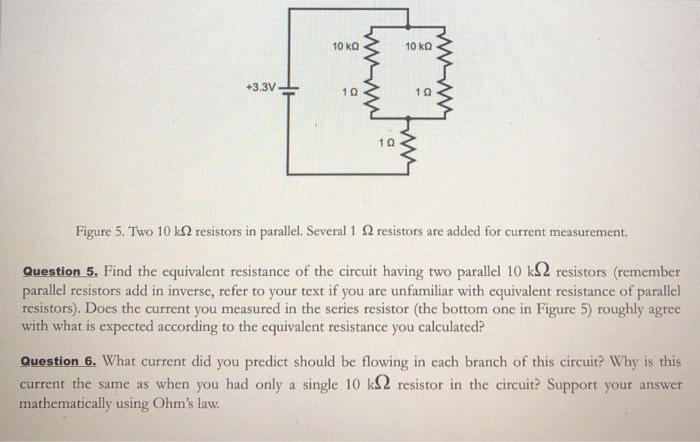 10 kΩ

10 kΩ

+3.3V

1 Ω

1 Ω

1 Ω

Figure 5. Two 10 kΩ resistors in parallel. Several 1 Ω resistors are added for current measurement.

Question 5. Find the equivalent resistance of the circuit having two parallel 10 kΩ resistors (remember parallel resistors add in inverse, refer to your text if you are unfamiliar with equivalent resistance of parallel resistors). Does the current you measured in the series resistor (the bottom one in Figure 5) roughly agree with what is expected according to the equivalent resistance you calculated?

Question 6. What current did you predict should be flowing in each branch of this circuit? Why is this current the same as when you had only a single 10 kΩ resistor in the circuit? Support your answer mathematically using Ohm's law.